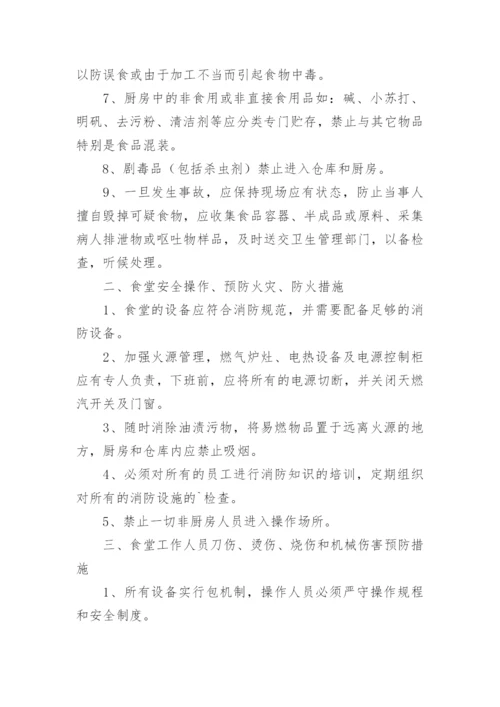 以防误食或由于加工不当而引起食物中毒。

7、厨房中的非食用或非直接食用品如：碱、小苏打、明矾、去污粉、清洁剂等应分类专门贮存，禁止与其它物品特别是食品混装。

8、剧毒品（包括杀虫剂）禁止进入仓库和厨房。

9、一旦发生事故，应保持现场应有状态，防止当事人擅自毁掉可疑食物，应收集食品容器、半成品或原料、采集病人排泄物或呕吐物样品，及时送交卫生管理部门，以备检查，听候处理。

二、食堂安全操作、预防火灾、防火措施

1、食堂的设备应符合消防规范，并需要配备足够的消防设备。

2、加强火源管理，燃气炉灶、电热设备及电源控制柜应有专人负责，下班前，应将所有的电源切断，并关闭天燃汽开关及门窗。

3、随时消除油渍污物，将易燃物品置于远离火源的地方，厨房和仓库内应禁止吸烟。

4、必须对所有的员工进行消防知识的培训，定期组织对所有的消防设施的`检查。

5、禁止一切非厨房人员进入操作场所。

三、食堂工作人员刀伤、烫伤、烧伤和机械伤害预防措施

1、所有设备实行包机制，操作人员必须严守操作规程和安全制度。